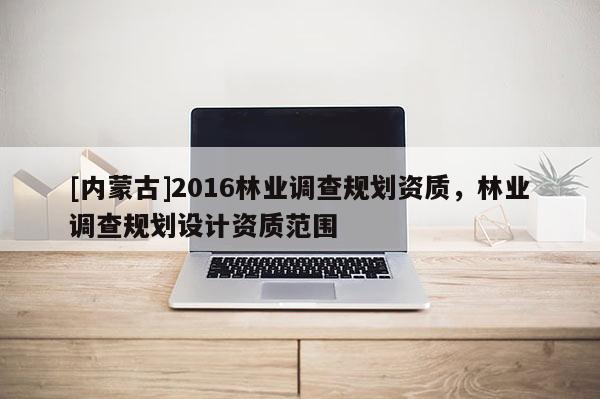 [内蒙古]2016林业调查规划资质，林业调查规划设计资质范围